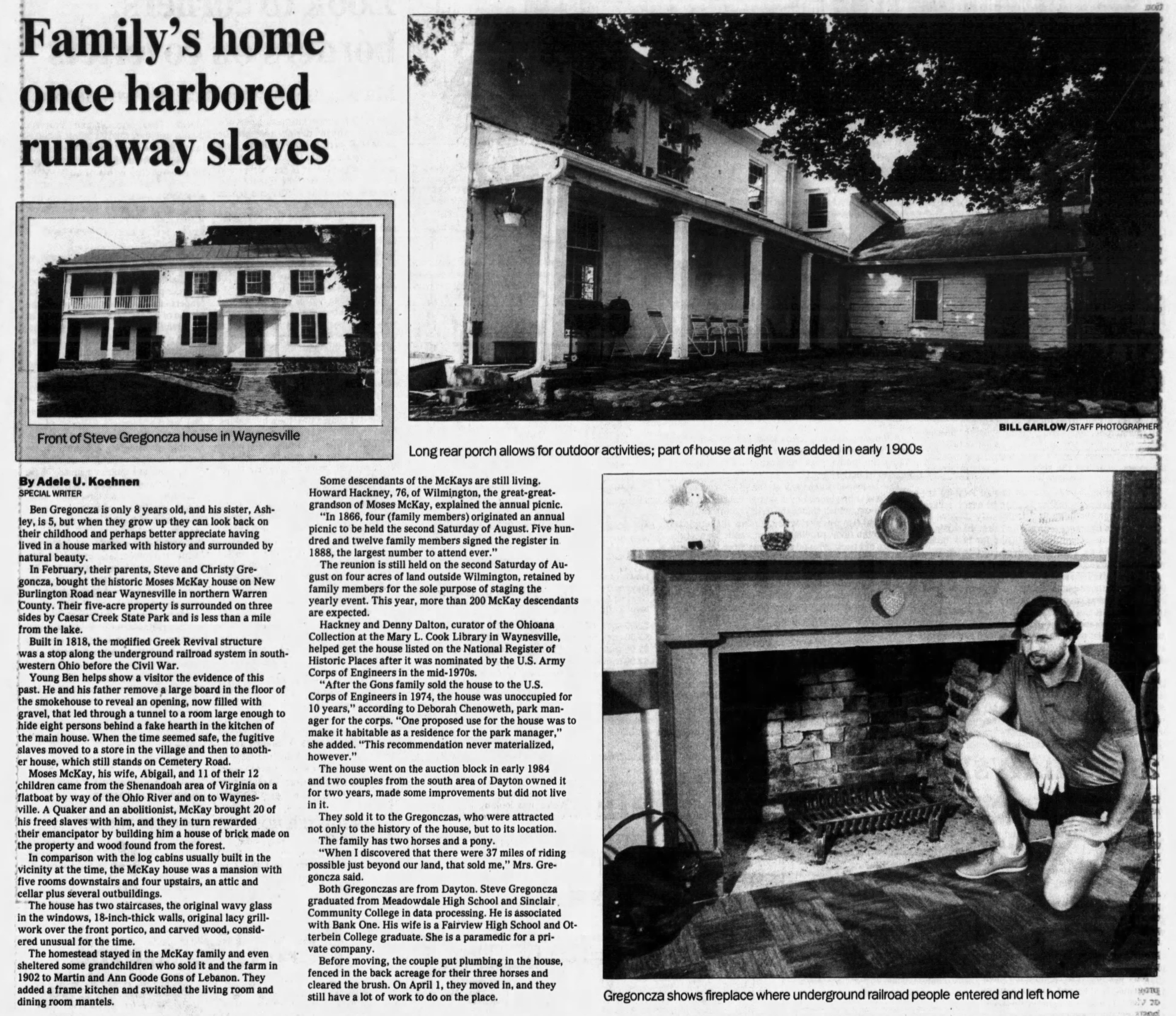 Family's home once harbored runaway slaves

Front of Steve Gregoncza house in Waynesville

BILL GARLOW/STAFF PHOTOGRAPHER

Long rear porch allows for outdoor activities; part of house at right was added in early 1900s

By Adele U. Koehnen
SPECIAL WRITER

Ben Gregoncza is only 8 years old, and his sister, Ashley, is 5, but when they grow up they can look back on their childhood and perhaps better appreciate having lived in a house marked with history and surrounded by natural beauty.

In February, their parents, Steve and Christy Gregoncza, bought the historic Moses McKay house on New Burlington Road near Waynesville in northern Warren County. Their five-acre property is surrounded on three sides by Caesar Creek State Park and is less than a mile from the lake.

Built in 1818, the modified Greek Revival structure was a stop along the underground railroad system in southwestern Ohio before the Civil War.

Young Ben helps show a visitor the evidence of this past. He and his father remove a large board in the floor of the smokehouse to reveal an opening, now filled with gravel, that led through a tunnel to a room large enough to hide eight persons behind a fake hearth in the kitchen of the main house. When the time seemed safe, the fugitive slaves moved to a store in the village and then to another house, which still stands on Cemetery Road.

Moses McKay, his wife, Abigail, and 11 of their 12 children came from the Shenandoah area of Virginia on a flatboat by way of the Ohio River and on to Waynesville. A Quaker and an abolitionist, McKay brought 20 of his freed slaves with him, and they in turn rewarded their emancipator by building him a house of brick made on the property and wood found from the forest.

In comparison with the log cabins usually built in the vicinity at the time, the McKay house was a mansion with five rooms downstairs and four upstairs, an attic and cellar plus several outbuildings.

The house has two staircases, the original wavy glass in the windows, 18-inch-thick walls, original lacy grillwork over the front portico, and carved wood, considered unusual for the time.

The homestead stayed in the McKay family and even sheltered some grandchildren who sold it and the farm in 1902 to Martin and Ann Goode Gons of Lebanon. They added a frame kitchen and switched the living room and dining room mantels.

Some descendants of the McKays are still living. Howard Hackney, 76, of Wilmington, the great-great-grandson of Moses McKay, explained the annual picnic.

"In 1866, four (family members) originated an annual picnic to be held the second Saturday of August. Five hundred and twelve family members signed the register in 1888, the largest number to attend ever."

The reunion is still held on the second Saturday of August on four acres of land outside Wilmington, retained by family members for the sole purpose of staging the yearly event. This year, more than 200 McKay descendants are expected.

Hackney and Denny Dalton, curator of the Ohioana Collection at the Mary L. Cook Library in Waynesville, helped get the house listed on the National Register of Historic Places after it was nominated by the U.S. Army Corps of Engineers in the mid-1970s.

"After the Gons family sold the house to the U.S. Corps of Engineers in 1974, the house was unoccupied for 10 years," according to Deborah Chenoweth, park manager for the corps. "One proposed use for the house was to make it habitable as a residence for the park manager," she added. "This recommendation never materialized, however."

The house went on the auction block in early 1984 and two couples from the south area of Dayton owned it for two years, made some improvements but did not live in it.

They sold it to the Gregonczas, who were attracted not only to the history of the house, but to its location.

The family has two horses and a pony.

"When I discovered that there were 37 miles of riding possible just beyond our land, that sold me," Mrs. Gregoncza said.

Both Gregonczas are from Dayton. Steve Gregoncza graduated from Meadowdale High School and Sinclair Community College in data processing. He is associated with Bank One. His wife is a Fairview High School and Otterbein College graduate. She is a paramedic for a private company.

Before moving, the couple put plumbing in the house, fenced in the back acreage for their three horses and cleared the brush. On April 1, they moved in, and they still have a lot of work to do on the place.

Gregoncza shows fireplace where underground railroad people entered and left home